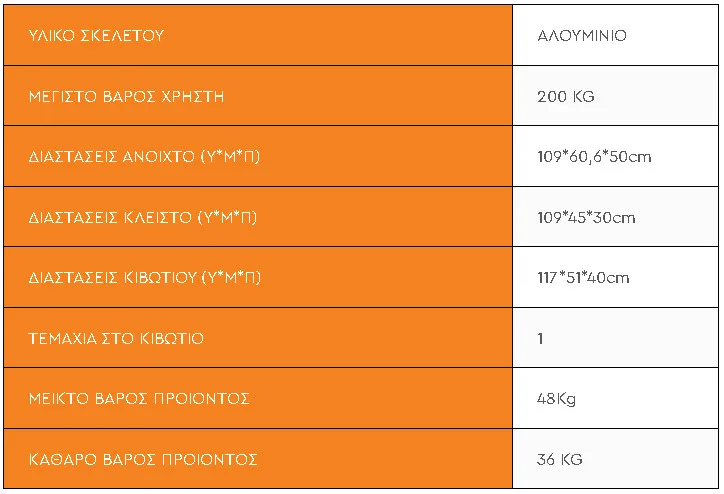 | ΥΛΙΚΟ ΣΚΕΛΕΤΟΥ | ΑΛΟΥΜΙΝΙΟ |
|---|---|
| ΜΕΓΙΣΤΟ ΒΑΡΟΣ ΧΡΗΣΤΗ | 200 KG |
| ΔΙΑΣΤΑΣΕΙΣ ΑΝΟΙΧΤΟ (Υ*Μ*Π) | 109*60,6*50cm |
| ΔΙΑΣΤΑΣΕΙΣ ΚΛΕΙΣΤΟ (Υ*Μ*Π) | 109*45*30cm |
| ΔΙΑΣΤΑΣΕΙΣ ΚΙΒΩΤΙΟΥ (Υ*Μ*Π) | 117*51*40cm |
| ΤΕΜΑΧΙΑ ΣΤΟ ΚΙΒΩΤΙΟ | 1 |
| ΜΕΙΚΤΟ ΒΑΡΟΣ ΠΡΟΙΟΝΤΟΣ | 48Kg |
| ΚΑΘΑΡΟ ΒΑΡΟΣ ΠΡΟΙΟΝΤΟΣ | 36 KG |